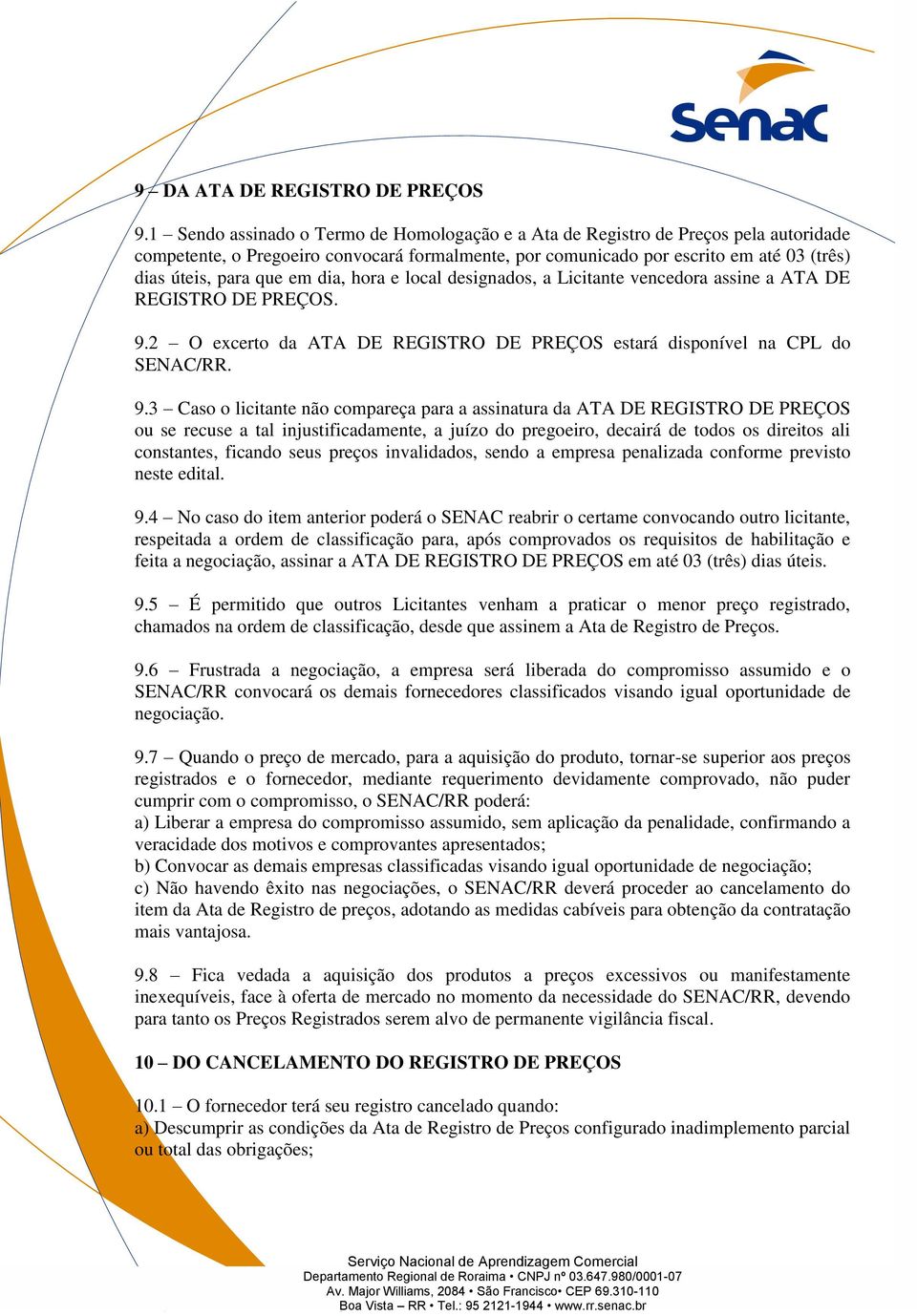 Senac

9 – DA ATA DE REGISTRO DE PREÇOS

9.1 – Sendo assinado o Termo de Homologação e a Ata de Registro de Preços pela autoridade competente, o Pregoeiro convocará formalmente, por comunicado por escrito em até 03 (três) dias úteis, para que em dia, hora e local designados, a Licitante vencedora assine a ATA DE REGISTRO DE PREÇOS.

9.2 – O excerto da ATA DE REGISTRO DE PREÇOS estará disponível na CPL do SENAC/RR.

9.3 – Caso o licitante não compareça para a assinatura da ATA DE REGISTRO DE PREÇOS ou se recuse a tal injustificadamente, a juízo do pregoeiro, decairá de todos os direitos ali constantes, ficando seus preços invalidados, sendo a empresa penalizada conforme previsto neste edital.

9.4 – No caso do item anterior poderá o SENAC reabrir o certame convocando outro licitante, respeitada a ordem de classificação para, após comprovados os requisitos de habilitação e feita a negociação, assinar a ATA DE REGISTRO DE PREÇOS em até 03 (três) dias úteis.

9.5 – É permitido que outros Licitantes venham a praticar o menor preço registrado, chamados na ordem de classificação, desde que assinem a Ata de Registro de Preços.

9.6 – Frustrada a negociação, a empresa será liberada do compromisso assumido e o SENAC/RR convocará os demais fornecedores classificados visando igual oportunidade de negociação.

9.7 – Quando o preço de mercado, para a aquisição do produto, tornar-se superior aos preços registrados e o fornecedor, mediante requerimento devidamente comprovado, não puder cumprir com o compromisso, o SENAC/RR poderá:
a) Liberar a empresa do compromisso assumido, sem aplicação da penalidade, confirmando a veracidade dos motivos e comprovantes apresentados;
b) Convocar as demais empresas classificadas visando igual oportunidade de negociação;
c) Não havendo êxito nas negociações, o SENAC/RR deverá proceder ao cancelamento do item da Ata de Registro de preços, adotando as medidas cabíveis para obtenção da contratação mais vantajosa.

9.8 – Fica vedada a aquisição dos produtos a preços excessivos ou manifestamente inexequíveis, face à oferta de mercado no momento da necessidade do SENAC/RR, devendo para tanto os Preços Registrados serem alvo de permanente vigilância fiscal.

10 – DO CANCELAMENTO DO REGISTRO DE PREÇOS

10.1 – O fornecedor terá seu registro cancelado quando:
a) Descumprir as condições da Ata de Registro de Preços configurado inadimplemento parcial ou total das obrigações;

Serviço Nacional de Aprendizagem Comercial
Departamento Regional de Roraima • CNPJ nº 03.647.980/0001-07
Av. Major Williams, 2084 • São Francisco• CEP 69.310-110
Boa Vista – RR • Tel.: 95 2121-1944 • www.rr.senac.br